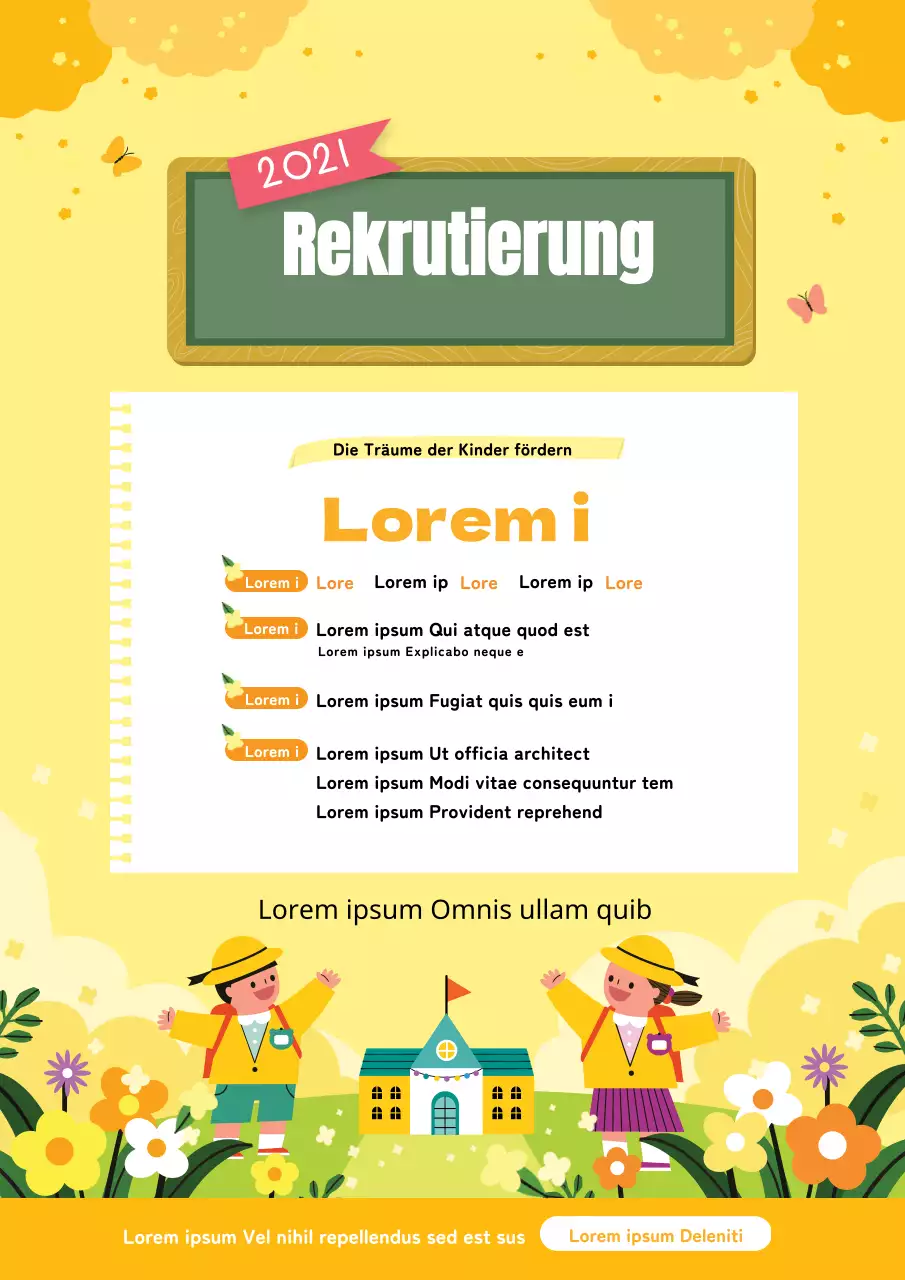 2021

Rekrutierung

Die Träume der Kinder fördern

Lorem i

Lorem i Lore Lorem ip Lore Lorem ip Lore

Lorem i Lorem ipsum Qui atque quod est
Lorem ipsum Explicabo neque e

Lorem i Lorem ipsum Fugiat quis quis eum i

Lorem i Lorem ipsum Ut officia architect
Lorem ipsum Modi vitae consequuntur tem
Lorem ipsum Provident reprehend

Lorem ipsum Omnis ullam quib

Lorem ipsum Vel nihil repellendus sed est sus Lorem ipsum Deleniti